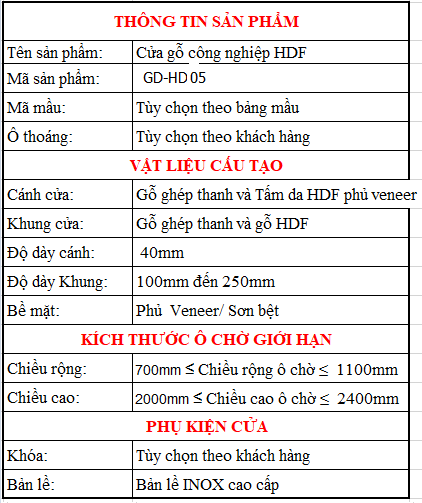 | THÔNG TIN SẢN PHẨM | |
|---|---|
| Tên sản phẩm: | Cửa gỗ công nghiệp HDF |
| Mã sản phẩm: | GD-HD 05 |
| Mã mầu: | Tùy chọn theo bảng mầu |
| Ô thoáng: | Tùy chọn theo khách hàng |
| VẬT LIỆU CẤU TẠO | |
| Cánh cửa: | Gỗ ghép thanh và Tấm da HDF phủ veneer |
| Khung cửa: | Gỗ ghép thanh và gỗ HDF |
| Độ dày cánh: | 40mm |
| Độ dày Khung: | 100mm đến 250mm |
| Bề mặt: | Phủ Veneer/ Sơn bệt |
| KÍCH THƯỚC Ô CHỜ GIỚI HẠN | |
| Chiều rộng: | 700mm ≤ Chiều rộng ô chờ ≤ 1100mm |
| Chiều cao: | 2000mm ≤ Chiều cao ô chờ ≤ 2400mm |
| PHỤ KIỆN CỬA | |
| Khóa: | Tùy chọn theo khách hàng |
| Bản lề: | Bản lề INOX cao cấp |